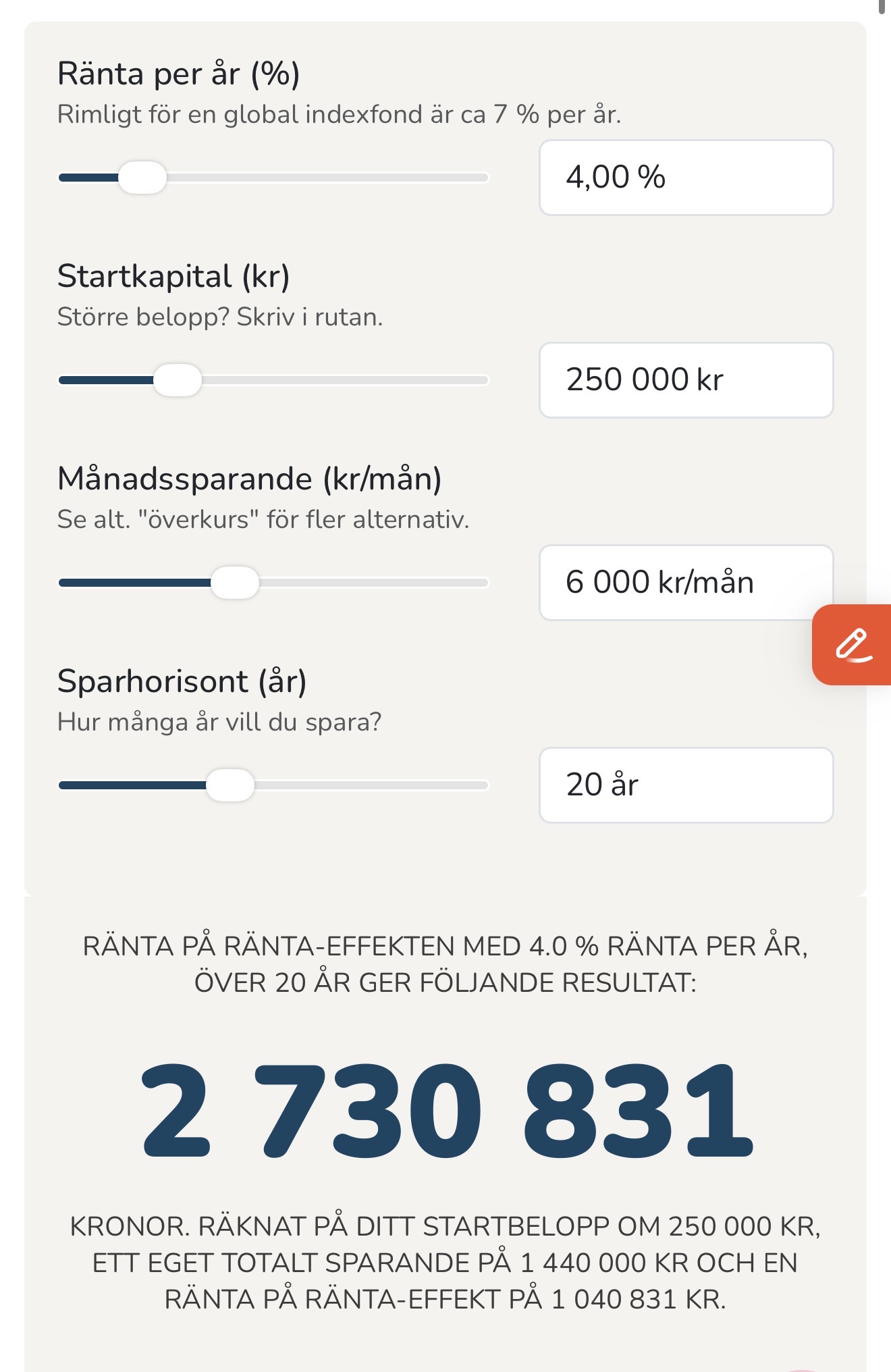 Ränta per år (%)
Rimligt för en global indexfond är ca 7 % per år.

4,00 %

Startkapital (kr)
Större belopp? Skriv i rutan.

250 000 kr

Månadssparande (kr/mån)
Se alt. "överkurs" för fler alternativ.

6 000 kr/mån

Sparhorisont (år)
Hur många år vill du spara?

20 år

RÄNTA PÅ RÄNTA-EFFEKTEN MED 4.0 % RÄNTA PER ÅR, ÖVER 20 ÅR GER FÖLJANDE RESULTAT:

2 730 831

KRONOR. RÄKNAT PÅ DITT STARTBELOPP OM 250 000 KR, ETT EGET TOTALT SPARANDE PÅ 1 440 000 KR OCH EN RÄNTA PÅ RÄNTA-EFFEKT PÅ 1 040 831 KR.